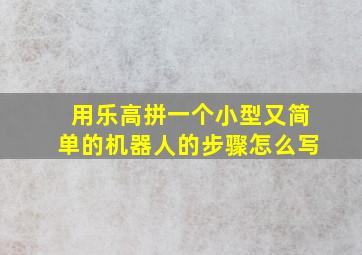 用乐高拼一个小型又简单的机器人的步骤怎么写